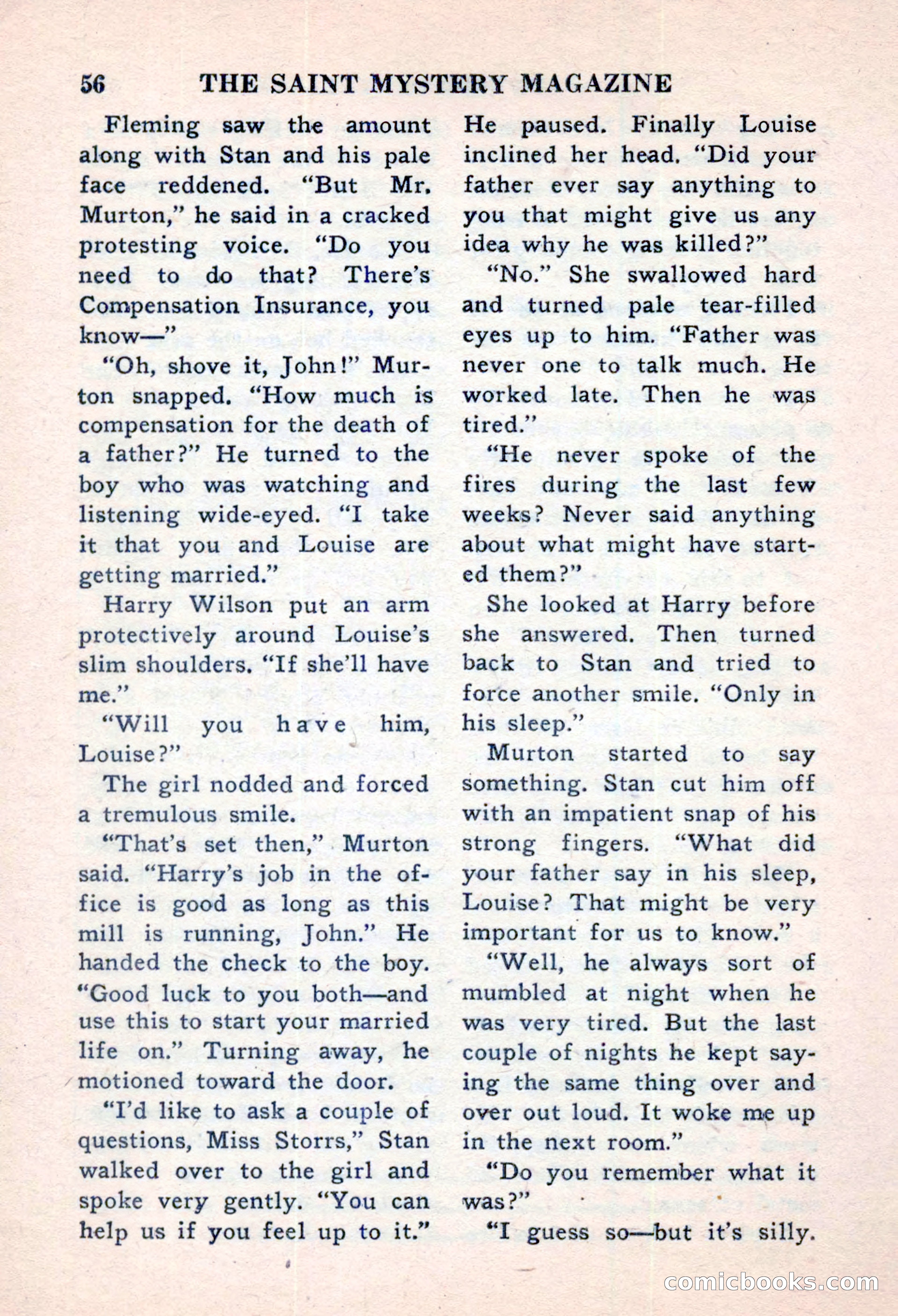 56 THE SAINT MYSTERY MAGAZINE

Fleming saw the amount along with Stan and his pale face reddened. "But Mr. Murton," he said in a cracked protesting voice. "Do you need to do that? There's Compensation Insurance, you know—"

"Oh, shove it, John!" Murton snapped. "How much is compensation for the death of a father?" He turned to the boy who was watching and listening wide-eyed. "I take it that you and Louise are getting married."

Harry Wilson put an arm protectively around Louise's slim shoulders. "If she'll have me."

"Will you have him, Louise?"

The girl nodded and forced a tremulous smile.

"That's set then," Murton said. "Harry's job in the office is good as long as this mill is running, John." He handed the check to the boy. "Good luck to you both—and use this to start your married life on." Turning away, he motioned toward the door.

"I'd like to ask a couple of questions, Miss Storrs," Stan walked over to the girl and spoke very gently. "You can help us if you feel up to it."

He paused. Finally Louise inclined her head. "Did your father ever say anything to you that might give us any idea why he was killed?"

"No." She swallowed hard and turned pale tear-filled eyes up to him. "Father was never one to talk much. He worked late. Then he was tired."

"He never spoke of the fires during the last few weeks? Never said anything about what might have started them?"

She looked at Harry before she answered. Then turned back to Stan and tried to force another smile. "Only in his sleep."

Murton started to say something. Stan cut him off with an impatient snap of his strong fingers. "What did your father say in his sleep, Louise? That might be very important for us to know."

"Well, he always sort of mumbled at night when he was very tired. But the last couple of nights he kept saying the same thing over and over out loud. It woke me up in the next room."

"Do you remember what it was?"

"I guess so—but it's silly.

comicbooks.com